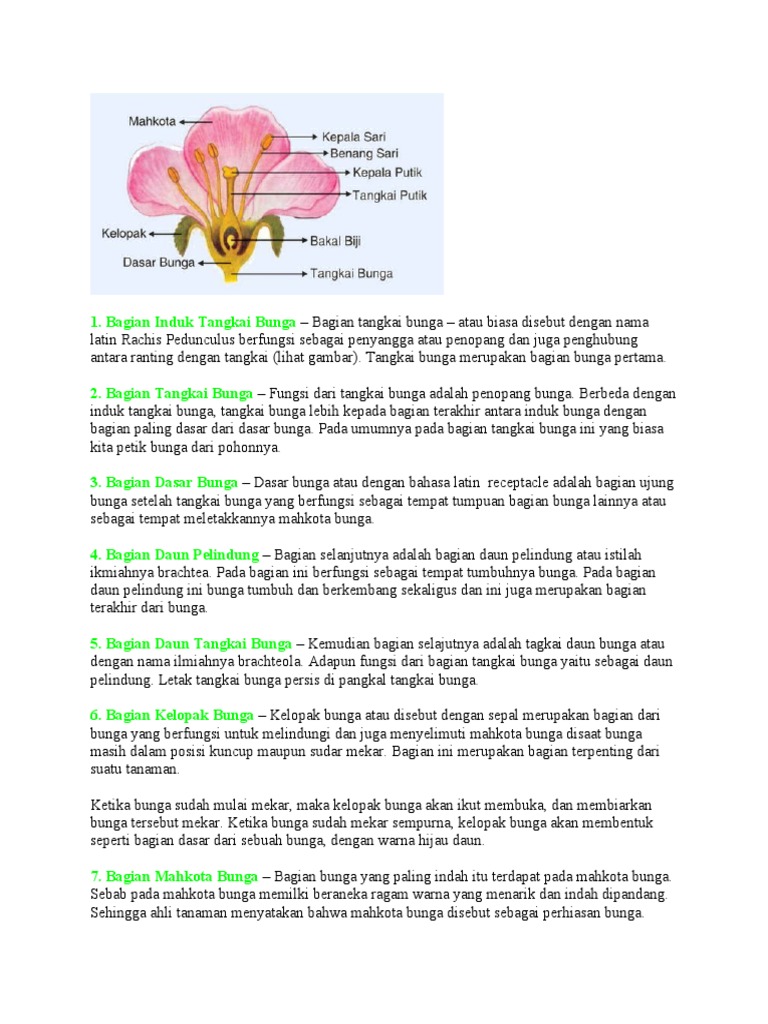 Mahkota
Kepala Sari
Benang Sari
Kepala Putik
Tangkai Putik
Kelopak
Bakal Biji
Dasar Bunga
Tangkai Bunga

1. Bagian Induk Tangkai Bunga – Bagian tangkai bunga – atau biasa disebut dengan nama latin Rachis Pedunculus berfungsi sebagai penyangga atau penopang dan juga penghubung antara ranting dengan tangkai (lihat gambar). Tangkai bunga merupakan bagian bunga pertama.

2. Bagian Tangkai Bunga – Fungsi dari tangkai bunga adalah penopang bunga. Berbeda dengan induk tangkai bunga, tangkai bunga lebih kepada bagian terakhir antara induk bunga dengan bagian paling dasar dari dasar bunga. Pada umumnya pada bagian tangkai bunga ini yang biasa kita petik bunga dari pohonnya.

3. Bagian Dasar Bunga – Dasar bunga atau dengan bahasa latin receptacle adalah bagian ujung bunga setelah tangkai bunga yang berfungsi sebagai tempat tumpuan bagian bunga lainnya atau sebagai tempat meletakkannya mahkota bunga.

4. Bagian Daun Pelindung – Bagian selanjutnya adalah bagian daun pelindung atau istilah ikmiahnya brachtea. Pada bagian ini berfungsi sebagai tempat tumbuhnya bunga. Pada bagian daun pelindung ini bunga tumbuh dan berkembang sekaligus dan ini juga merupakan bagian terakhir dari bunga.

5. Bagian Daun Tangkai Bunga – Kemudian bagian selajutnya adalah tagkai daun bunga atau dengan nama ilmiahnya brachteola. Adapun fungsi dari bagian tangkai bunga yaitu sebagai daun pelindung. Letak tangkai bunga persis di pangkal tangkai bunga.

6. Bagian Kelopak Bunga – Kelopak bunga atau disebut dengan sepal merupakan bagian dari bunga yang berfungsi untuk melindungi dan juga menyelimuti mahkota bunga disaat bunga masih dalam posisi kuncup maupun sudar mekar. Bagian ini merupakan bagian terpenting dari suatu tanaman.

Ketika bunga sudah mulai mekar, maka kelopak bunga akan ikut membuka, dan membiarkan bunga tersebut mekar. Ketika bunga sudah mekar sempurna, kelopak bunga akan membentuk seperti bagian dasar dari sebuah bunga, dengan warna hijau daun.

7. Bagian Mahkota Bunga – Bagian bunga yang paling indah itu terdapat pada mahkota bunga. Sebab pada mahkota bunga memilki beraneka ragam warna yang menarik dan indah dipandang. Sehingga ahli tanaman menyatakan bahwa mahkota bunga disebut sebagai perhiasan bunga.